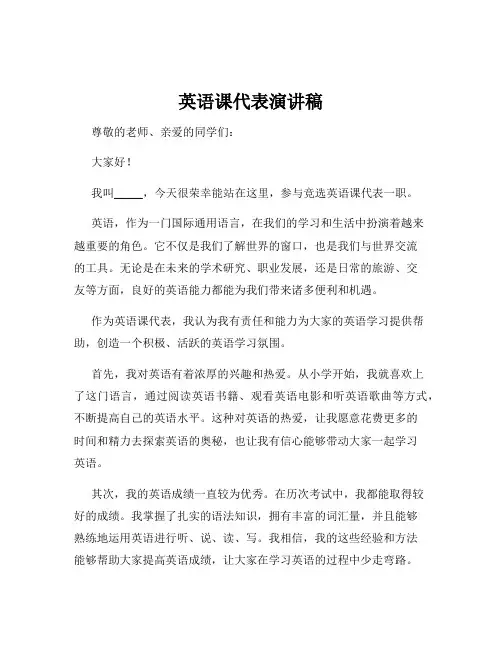 英语课代表演讲稿

尊敬的老师、亲爱的同学们：

大家好！

我叫_____，今天很荣幸能站在这里，参与竞选英语课代表一职。

英语，作为一门国际通用语言，在我们的学习和生活中扮演着越来越重要的角色。它不仅是我们了解世界的窗口，也是我们与世界交流的工具。无论是在未来的学术研究、职业发展，还是日常的旅游、交友等方面，良好的英语能力都能为我们带来诸多便利和机遇。

作为英语课代表，我认为我有责任和能力为大家的英语学习提供帮助，创造一个积极、活跃的英语学习氛围。

首先，我对英语有着浓厚的兴趣和热爱。从小学开始，我就喜欢上了这门语言，通过阅读英语书籍、观看英语电影和听英语歌曲等方式，不断提高自己的英语水平。这种对英语的热爱，让我愿意花费更多的时间和精力去探索英语的奥秘，也让我有信心能够带动大家一起学习英语。

其次，我的英语成绩一直较为优秀。在历次考试中，我都能取得较好的成绩。我掌握了扎实的语法知识，拥有丰富的词汇量，并且能够熟练地运用英语进行听、说、读、写。我相信，我的这些经验和方法能够帮助大家提高英语成绩，让大家在学习英语的过程中少走弯路。